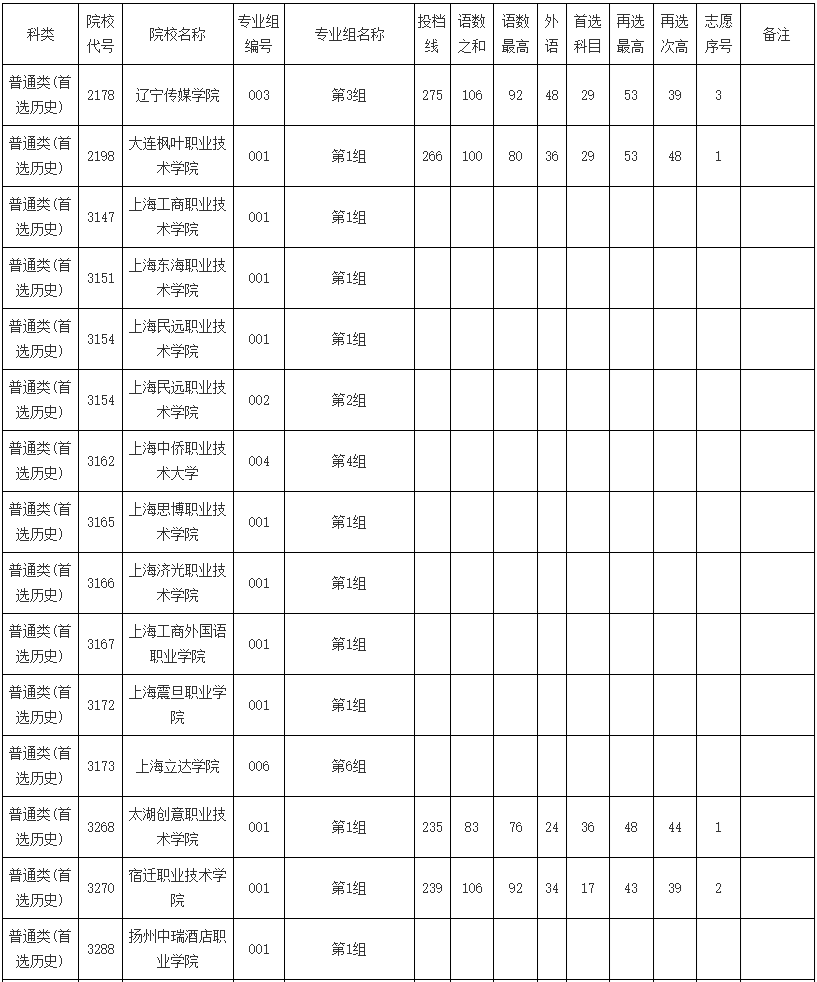 | 科类 | 院校代号 | 院校名称 | 专业组编号 | 专业组名称 | 投档线 | 语数之和 | 语数最高 | 外语 | 首选科目 | 再选最高 | 再选次高 | 志愿序号 | 备注 |
|---|---|---|---|---|---|---|---|---|---|---|---|---|---|
| 普通类(首选历史) | 2178 | 辽宁传媒学院 | 003 | 第3组 | 275 | 106 | 92 | 48 | 29 | 53 | 39 | 3 | |
| 普通类(首选历史) | 2198 | 大连枫叶职业技术学院 | 001 | 第1组 | 266 | 100 | 80 | 36 | 29 | 53 | 48 | 1 | |
| 普通类(首选历史) | 3147 | 上海工商职业技术学院 | 001 | 第1组 | | | | | | | | | |
| 普通类(首选历史) | 3151 | 上海东海职业技术学院 | 001 | 第1组 | | | | | | | | | |
| 普通类(首选历史) | 3154 | 上海民远职业技术学院 | 001 | 第1组 | | | | | | | | | |
| 普通类(首选历史) | 3154 | 上海民远职业技术学院 | 002 | 第2组 | | | | | | | | | |
| 普通类(首选历史) | 3162 | 上海中侨职业技术大学 | 004 | 第4组 | | | | | | | | | |
| 普通类(首选历史) | 3165 | 上海思博职业技术学院 | 001 | 第1组 | | | | | | | | | |
| 普通类(首选历史) | 3166 | 上海济光职业技术学院 | 001 | 第1组 | | | | | | | | | |
| 普通类(首选历史) | 3167 | 上海工商外国语职业学院 | 001 | 第1组 | | | | | | | | | |
| 普通类(首选历史) | 3172 | 上海震旦职业学院 | 001 | 第1组 | | | | | | | | | |
| 普通类(首选历史) | 3173 | 上海立达学院 | 006 | 第6组 | | | | | | | | | |
| 普通类(首选历史) | 3268 | 太湖创意职业技术学院 | 001 | 第1组 | 235 | 83 | 76 | 24 | 36 | 48 | 44 | 1 | |
| 普通类(首选历史) | 3270 | 宿迁职业技术学院 | 001 | 第1组 | 239 | 106 | 92 | 34 | 17 | 43 | 39 | 2 | |
| 普通类(首选历史) | 3288 | 扬州中瑞酒店职业学院 | 001 | 第1组 | | | | | | | | | |